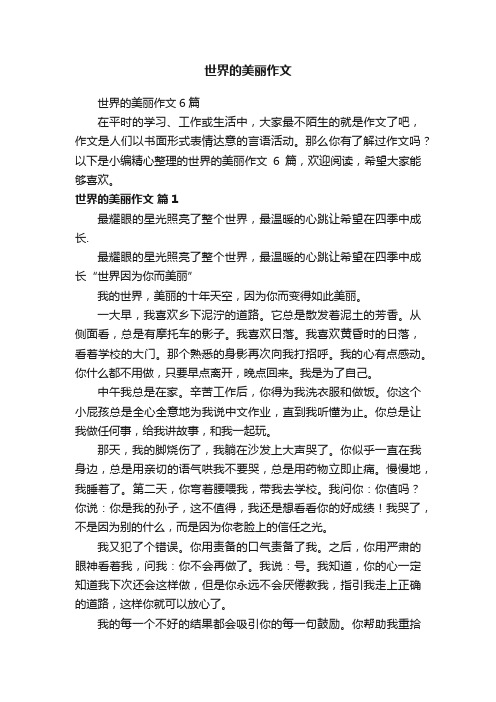 世界的美丽作文

世界的美丽作文 6 篇

在平时的学习、工作或生活中，大家最不陌生的就是作文了吧，作文是人们以书面形式表情达意的言语活动。那么你有了解过作文吗？以下是小编精心整理的世界的美丽作文 6 篇，欢迎阅读，希望大家能够喜欢。

世界的美丽作文 篇 1

最耀眼的星光照亮了整个世界，最温暖的心跳让希望在四季中成长.

最耀眼的星光照亮了整个世界，最温暖的心跳让希望在四季中成长“世界因为你而美丽”

我的世界，美丽的十年天空，因为你而变得如此美丽。

一大早，我喜欢乡下泥泞的道路。它总是散发着泥土的芳香。从侧面看，总是有摩托车的影子。我喜欢日落。我喜欢黄昏时的日落，看着学校的大门。那个熟悉的身影再次向我打招呼。我的心有点感动。你什么都不用做，只要早点离开，晚点回来。我是为了自己。

中午我总是在家。辛苦工作后，你得为我洗衣服和做饭。你这个小屁孩总是全心全意地为我说中文作业，直到我听懂为止。你总是让我做任何事，给我讲故事，和我一起玩。

那天，我的脚烧伤了，我躺在沙发上大声哭了。你似乎一直在我身边，总是用亲切的语气哄我不要哭，总是用药物立即止痛。慢慢地，我睡着了。第二天，你弯着腰喂我，带我去学校。我问你：你值吗？你说：你是我的孙子，这不值得，我还是想看看你的好成绩！我哭了，不是因为别的什么，而是因为你老脸上的信任之光。

我又犯了个错误。你用责备的口气责备了我。之后，你用严肃的眼神看着我，问我：你不会再做了。我说：号。我知道，你的心一定知道我下次还会这样做，但是你永远不会厌倦教我，指引我走上正确的道路，这样你就可以放心了。

我的每一个不好的结果都会吸引你的每一句鼓励。你帮助我重拾